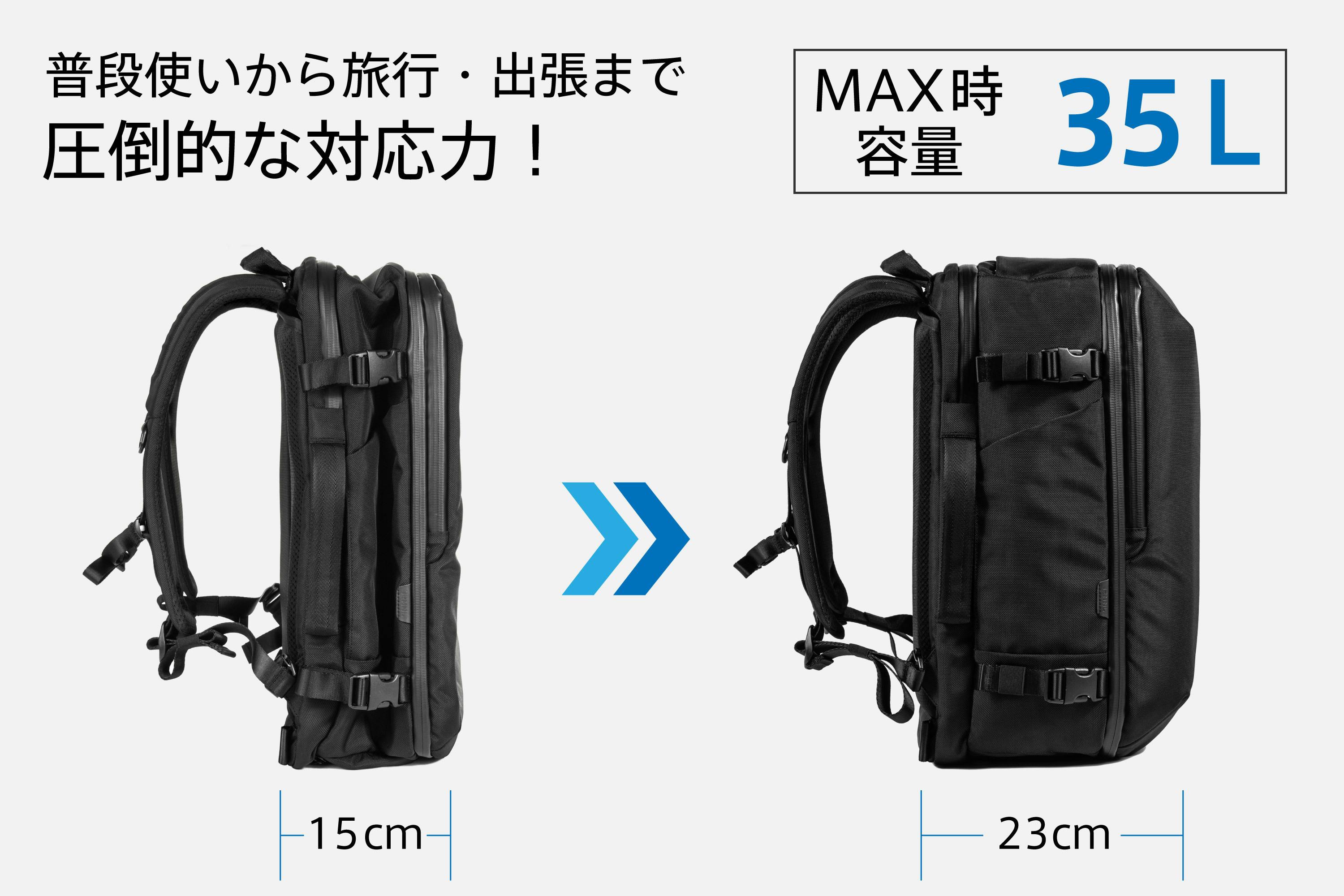 普段使いから旅行・出張まで
圧倒的な対応力！

MAX時
容量 35 L

15cm

23cm